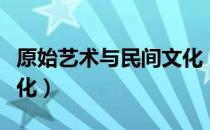 原始艺术与民间文化
化）